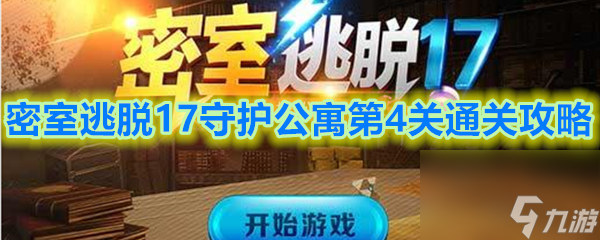 密室逃脱17

密室逃脱17守护公寓第4关通关攻略

开始游戏

九游